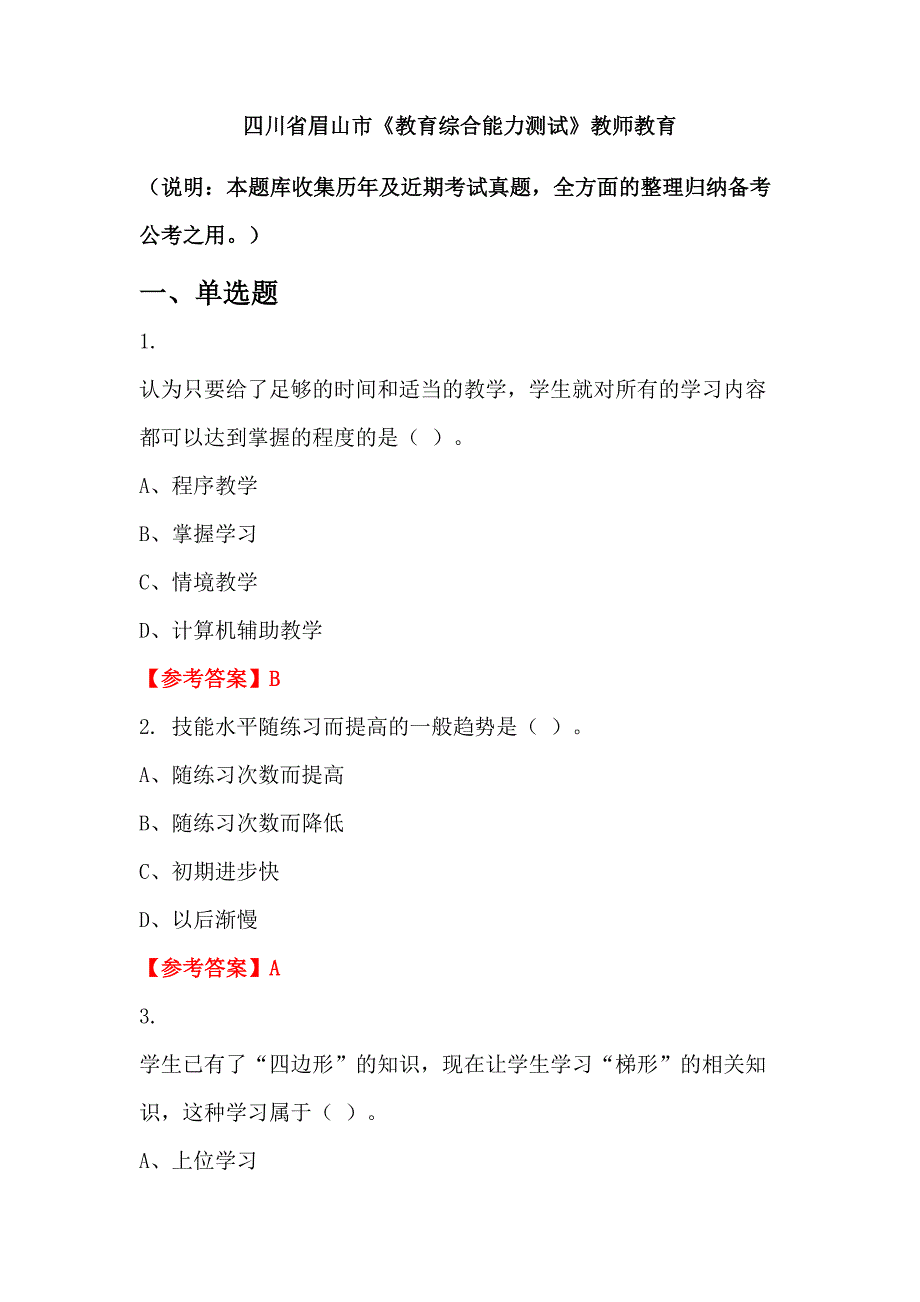 四川省眉山市《教育综合能力测试》教师教育

（说明：本题库收集历年及近期考试真题，全方面的整理归纳备考公考之用。）

一、单选题

1.

认为只要给了足够的时间和适当的教学，学生就对所有的学习内容都可以达到掌握的程度的是（ ）。

A、程序教学

B、掌握学习

C、情境教学

D、计算机辅助教学

【参考答案】B

2. 技能水平随练习而提高的一般趋势是（ ）。

A、随练习次数而提高

B、随练习次数而降低

C、初期进步快

D、以后渐慢

【参考答案】A

3.

学生已有了“四边形”的知识，现在让学生学习“梯形”的相关知识，这种学习属于（ ）。

A、上位学习